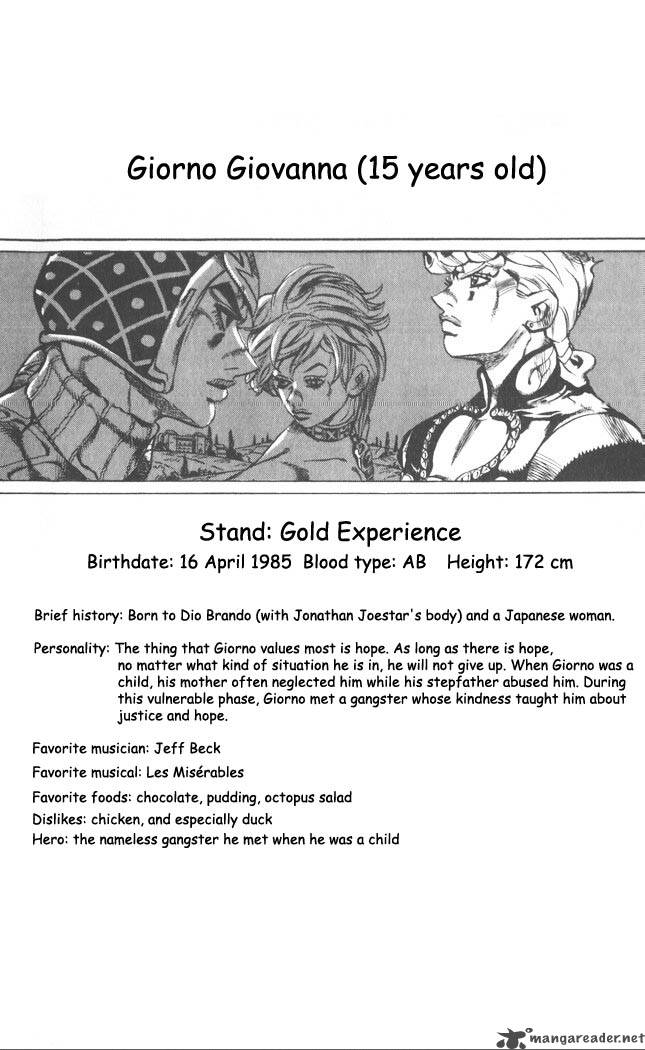 Giorno Giovanna (15 years old)

Stand: Gold Experience

Birthdate: 16 April 1985 Blood type: AB Height: 172 cm

Brief history: Born to Dio Brando (with Jonathan Joestar's body) and a Japanese woman.

Personality: The thing that Giorno values most is hope. As long as there is hope, no matter what kind of situation he is in, he will not give up. When Giorno was a child, his mother often neglected him while his stepfather abused him. During this vulnerable phase, Giorno met a gangster whose kindness taught him about justice and hope.

Favorite musician: Jeff Beck

Favorite musical: Les Misérables

Favorite foods: chocolate, pudding, octopus salad

Dislikes: chicken, and especially duck

Hero: the nameless gangster he met when he was a child

mangareader.net